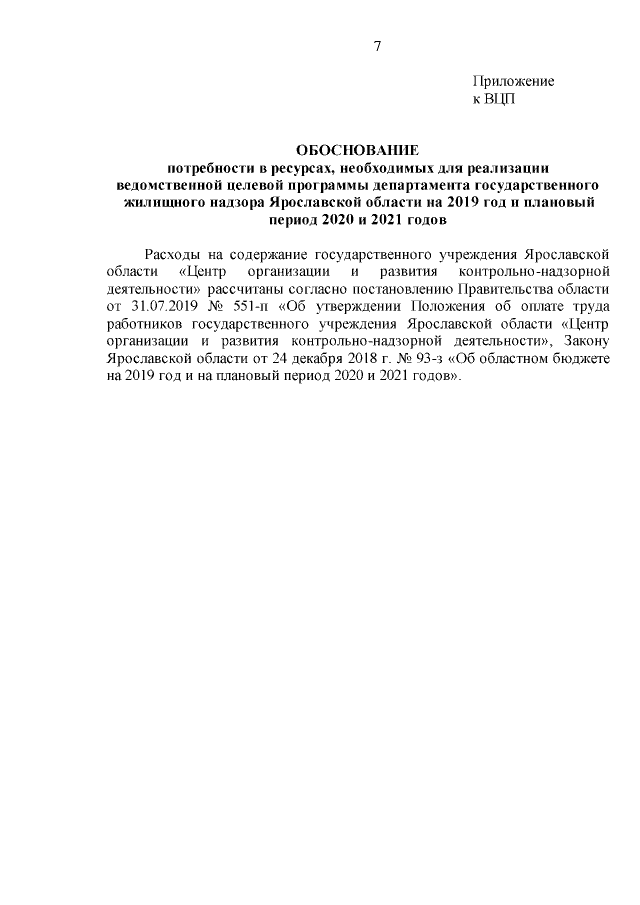 7

Приложение
к ВЦП

ОБОСНОВАНИЕ
потребности в ресурсах, необходимых для реализации ведомственной целевой программы департамента государственного жилищного надзора Ярославской области на 2019 год и плановый период 2020 и 2021 годов

Расходы на содержание государственного учреждения Ярославской области «Центр организации и развития контрольно-надзорной деятельности» рассчитаны согласно постановлению Правительства области от 31.07.2019 № 551-п «Об утверждении Положения об оплате труда работников государственного учреждения Ярославской области «Центр организации и развития контрольно-надзорной деятельности», Закону Ярославской области от 24 декабря 2018 г. № 93-з «Об областном бюджете на 2019 год и на плановый период 2020 и 2021 годов».